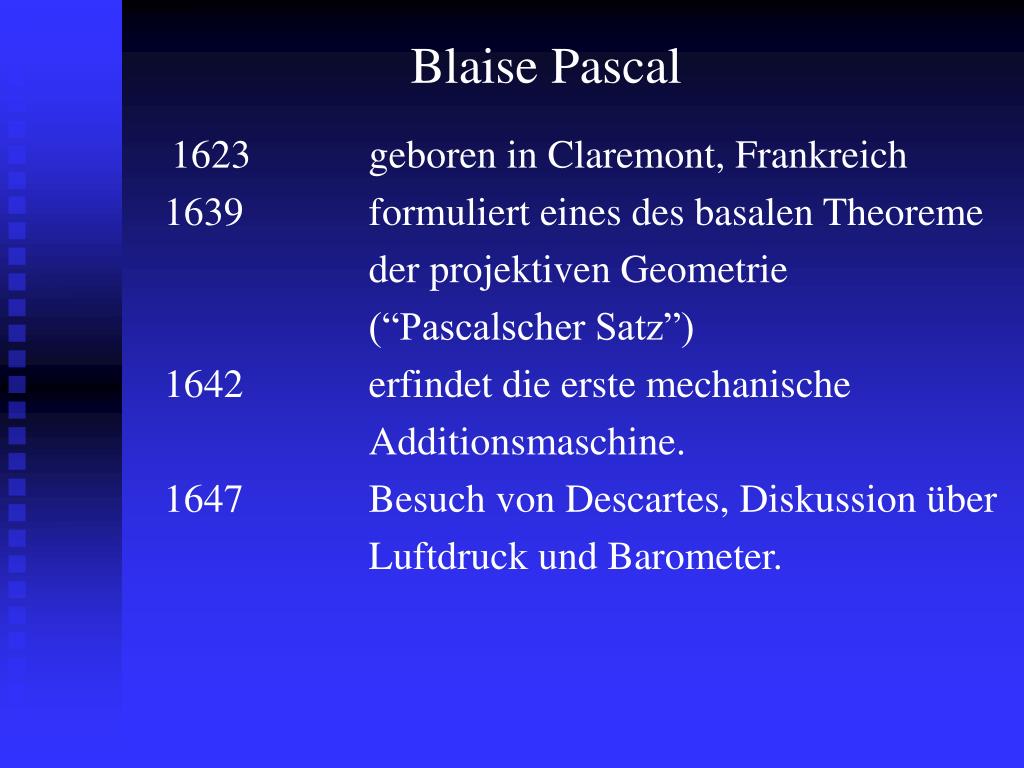 Blaise Pascal

1623 geboren in Claremont, Frankreich
1639 formuliert eines des basalen Theoreme der projektiven Geometrie (“Pascalscher Satz”)
1642 erfindet die erste mechanische Additionsmaschine.
1647 Besuch von Descartes, Diskussion über Luftdruck und Barometer.